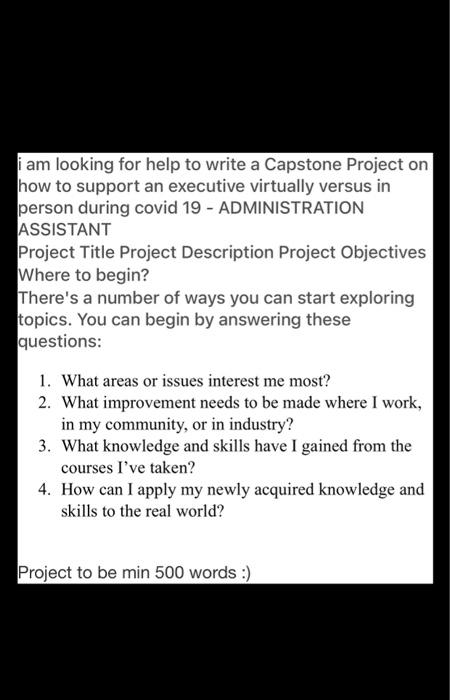 i am looking for help to write a Capstone Project on how to support an executive virtually versus in person during covid 19 - ADMINISTRATION ASSISTANT
Project Title Project Description Project Objectives
Where to begin?
There's a number of ways you can start exploring topics. You can begin by answering these questions:

1. What areas or issues interest me most?
2. What improvement needs to be made where I work, in my community, or in industry?
3. What knowledge and skills have I gained from the courses I've taken?
4. How can I apply my newly acquired knowledge and skills to the real world?

Project to be min 500 words :)